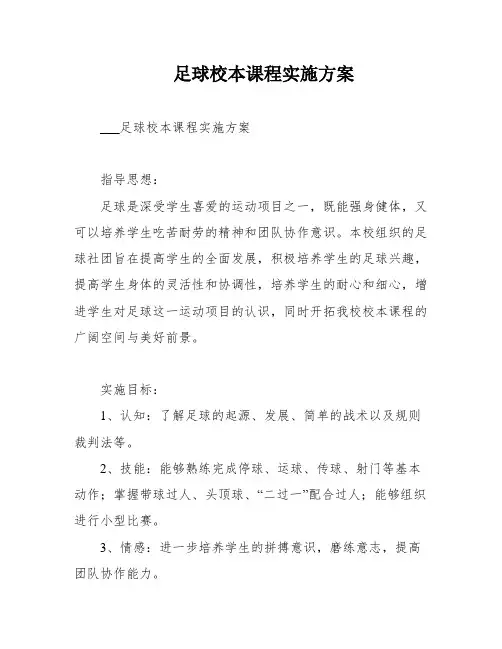 足球校本课程实施方案

___足球校本课程实施方案

指导思想：

足球是深受学生喜爱的运动项目之一，既能强身健体，又可以培养学生吃苦耐劳的精神和团队协作意识。本校组织的足球社团旨在提高学生的全面发展，积极培养学生的足球兴趣，提高学生身体的灵活性和协调性，培养学生的耐心和细心，增进学生对足球这一运动项目的认识，同时开拓我校校本课程的广阔空间与美好前景。

实施目标：

1、认知：了解足球的起源、发展、简单的战术以及规则裁判法等。

2、技能：能够熟练完成停球、运球、传球、射门等基本动作；掌握带球过人、头顶球、“二过一”配合过人；能够组织进行小型比赛。

3、情感：进一步培养学生的拼搏意识，磨练意志，提高团队协作能力。